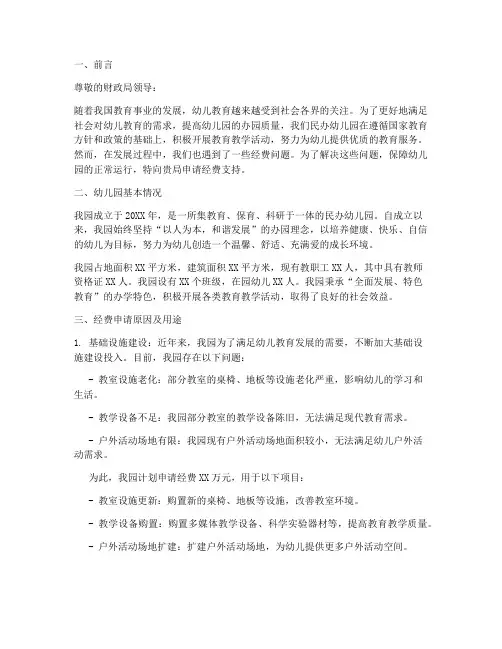 一、前言

尊敬的财政局领导：

随着我国教育事业的发展，幼儿教育越来越受到社会各界的关注。为了更好地满足社会对幼儿教育的需求，提高幼儿园的办园质量，我们民办幼儿园在遵循国家教育方针和政策的基础上，积极开展教育教学活动，努力为幼儿提供优质的教育服务。然而，在发展过程中，我们也遇到了一些经费问题。为了解决这些问题，保障幼儿园的正常运行，特向贵局申请经费支持。

二、幼儿园基本情况

我园成立于20XX年，是一所集教育、保育、科研于一体的民办幼儿园。自成立以来，我园始终坚持“以人为本，和谐发展”的办园理念，以培养健康、快乐、自信的幼儿为目标，努力为幼儿创造一个温馨、舒适、充满爱的成长环境。

我园占地面积XX平方米，建筑面积XX平方米，现有教职工XX人，其中具有教师资格证XX人。我园设有XX个班级，在园幼儿XX人。我园秉承“全面发展、特色教育”的办学特色，积极开展各类教育教学活动，取得了良好的社会效益。

三、经费申请原因及用途

1. 基础设施建设：近年来，我园为了满足幼儿教育发展的需要，不断加大基础设施建设投入。目前，我园存在以下问题：

- 教室设施老化：部分教室的桌椅、地板等设施老化严重，影响幼儿的学习和生活。

- 教学设备不足：我园部分教室的教学设备陈旧，无法满足现代教育需求。

- 户外活动场地有限：我园现有户外活动场地面积较小，无法满足幼儿户外活动需求。

为此，我园计划申请经费XX万元，用于以下项目：

- 教室设施更新：购置新的桌椅、地板等设施，改善教室环境。

- 教学设备购置：购置多媒体教学设备、科学实验器材等，提高教育教学质量。

- 户外活动场地扩建：扩建户外活动场地，为幼儿提供更多户外活动空间。